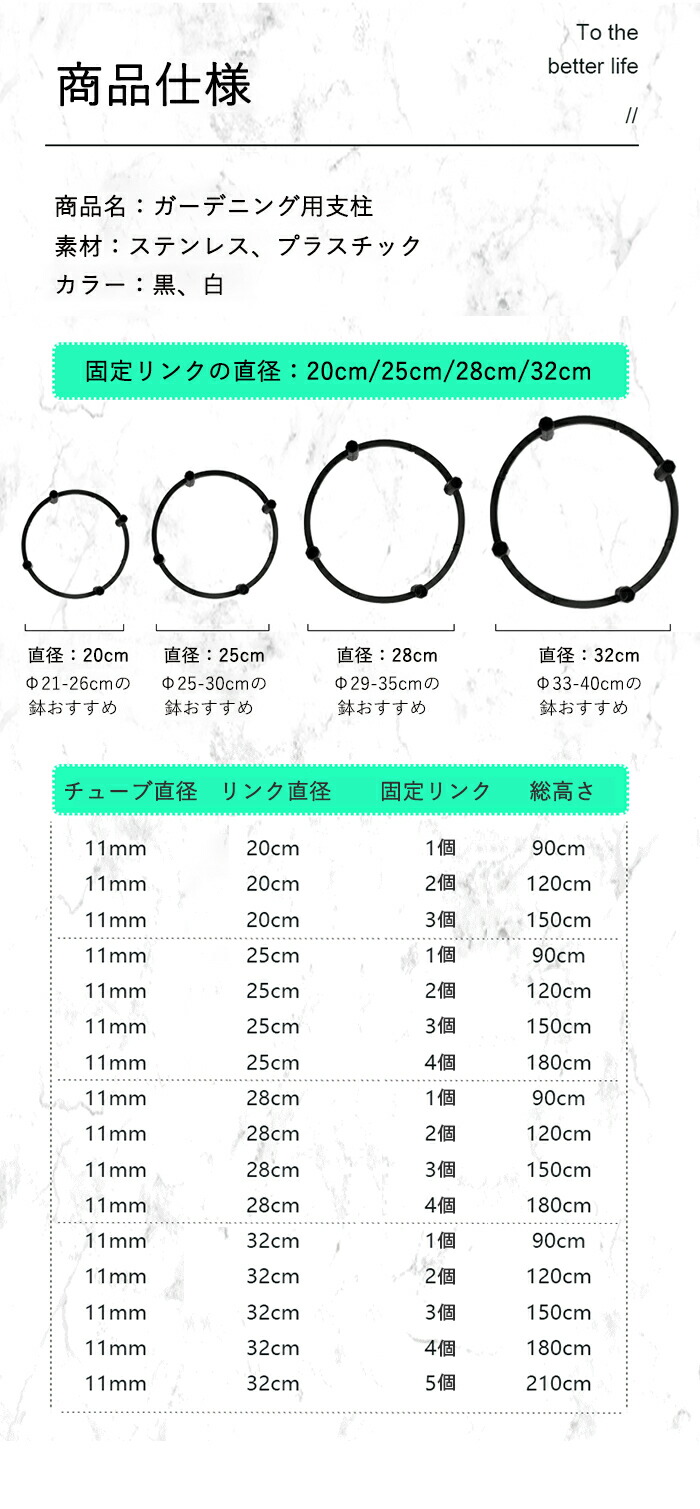 商品仕様

To the better life
//

商品名：ガーデニング用支柱
素材：ステンレス、プラスチック
カラー：黒、白

固定リンクの直径：20cm/25cm/28cm/32cm

直径：20cm
Φ21-26cmの鉢おすすめ

直径：25cm
Φ25-30cmの鉢おすすめ

直径：28cm
Φ29-35cmの鉢おすすめ

直径：32cm
Φ33-40cmの鉢おすすめ

| チューブ直径 | リンク直径 | 固定リンク | 総高さ |
|---|---|---|---|
| 11mm | 20cm | 1個 | 90cm |
| 11mm | 20cm | 2個 | 120cm |
| 11mm | 20cm | 3個 | 150cm |
| 11mm | 25cm | 1個 | 90cm |
| 11mm | 25cm | 2個 | 120cm |
| 11mm | 25cm | 3個 | 150cm |
| 11mm | 25cm | 4個 | 180cm |
| 11mm | 28cm | 1個 | 90cm |
| 11mm | 28cm | 2個 | 120cm |
| 11mm | 28cm | 3個 | 150cm |
| 11mm | 28cm | 4個 | 180cm |
| 11mm | 32cm | 1個 | 90cm |
| 11mm | 32cm | 2個 | 120cm |
| 11mm | 32cm | 3個 | 150cm |
| 11mm | 32cm | 4個 | 180cm |
| 11mm | 32cm | 5個 | 210cm |